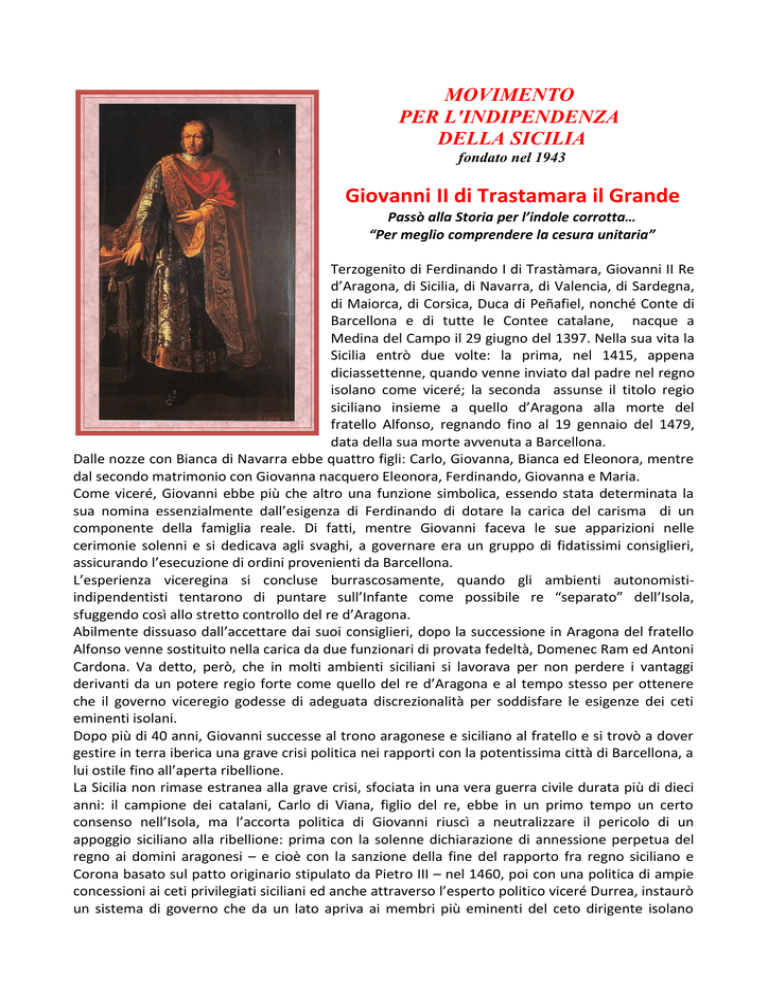 MOVIMENTO
PER L'INDIPENDENZA
DELLA SICILIA
fondato nel 1943

Giovanni II di Trastamara il Grande

Passò alla Storia per l'indole corrotta…
"Per meglio comprendere la cesura unitaria"

Terzogenito di Ferdinando I di Trastàmara, Giovanni II Re d'Aragona, di Sicilia, di Navarra, di Valencia, di Sardegna, di Maiorca, di Corsica, Duca di Peñafiel, nonché Conte di Barcellona e di tutte le Contee catalane, nacque a Medina del Campo il 29 giugno del 1397. Nella sua vita la Sicilia entrò due volte: la prima, nel 1415, appena diciassettenne, quando venne inviato dal padre nel regno isolano come viceré; la seconda assunse il titolo regio siciliano insieme a quello d'Aragona alla morte del fratello Alfonso, regnando fino al 19 gennaio del 1479, data della sua morte avvenuta a Barcellona.
Dalle nozze con Bianca di Navarra ebbe quattro figli: Carlo, Giovanna, Bianca ed Eleonora, mentre dal secondo matrimonio con Giovanna nacquero Eleonora, Ferdinando, Giovanna e Maria.
Come viceré, Giovanni ebbe più che altro una funzione simbolica, essendo stata determinata la sua nomina essenzialmente dall'esigenza di Ferdinando di dotare la carica del carisma di un componente della famiglia reale. Di fatti, mentre Giovanni faceva le sue apparizioni nelle cerimonie solenni e si dedicava agli svaghi, a governare era un gruppo di fidatissimi consiglieri, assicurando l'esecuzione di ordini provenienti da Barcellona.
L'esperienza viceregina si concluse burrascosamente, quando gli ambienti autonomisti-indipendentisti tentarono di puntare sull'Infante come possibile re "separato" dell'Isola, sfuggendo così allo stretto controllo del re d'Aragona.
Abilmente dissuaso dall'accettare dai suoi consiglieri, dopo la successione in Aragona del fratello Alfonso venne sostituito nella carica da due funzionari di provata fedeltà, Domenec Ram ed Antoni Cardona. Va detto, però, che in molti ambienti siciliani si lavorava per non perdere i vantaggi derivanti da un potere regio forte come quello del re d'Aragona e al tempo stesso per ottenere che il governo viceregio godesse di adeguata discrezionalità per soddisfare le esigenze dei ceti eminenti isolani.
Dopo più di 40 anni, Giovanni successe al trono aragonese e siciliano al fratello e si trovò a dover gestire in terra iberica una grave crisi politica nei rapporti con la potentissima città di Barcellona, a lui ostile fino all'aperta ribellione.
La Sicilia non rimase estranea alla grave crisi, sfociata in una vera guerra civile durata più di dieci anni: il campione dei catalani, Carlo di Viana, figlio del re, ebbe in un primo tempo un certo consenso nell'Isola, ma l'accorta politica di Giovanni riuscì a neutralizzare il pericolo di un appoggio siciliano alla ribellione: prima con la solenne dichiarazione di annessione perpetua del regno ai domini aragonesi – e cioè con la sanzione della fine del rapporto fra regno siciliano e Corona basato sul patto originario stipulato da Pietro III – nel 1460, poi con una politica di ampie concessioni ai ceti privilegiati siciliani ed anche attraverso l'esperto politico viceré Durrea, instaurò un sistema di governo che da un lato apriva ai membri più eminenti del ceto dirigente isolano